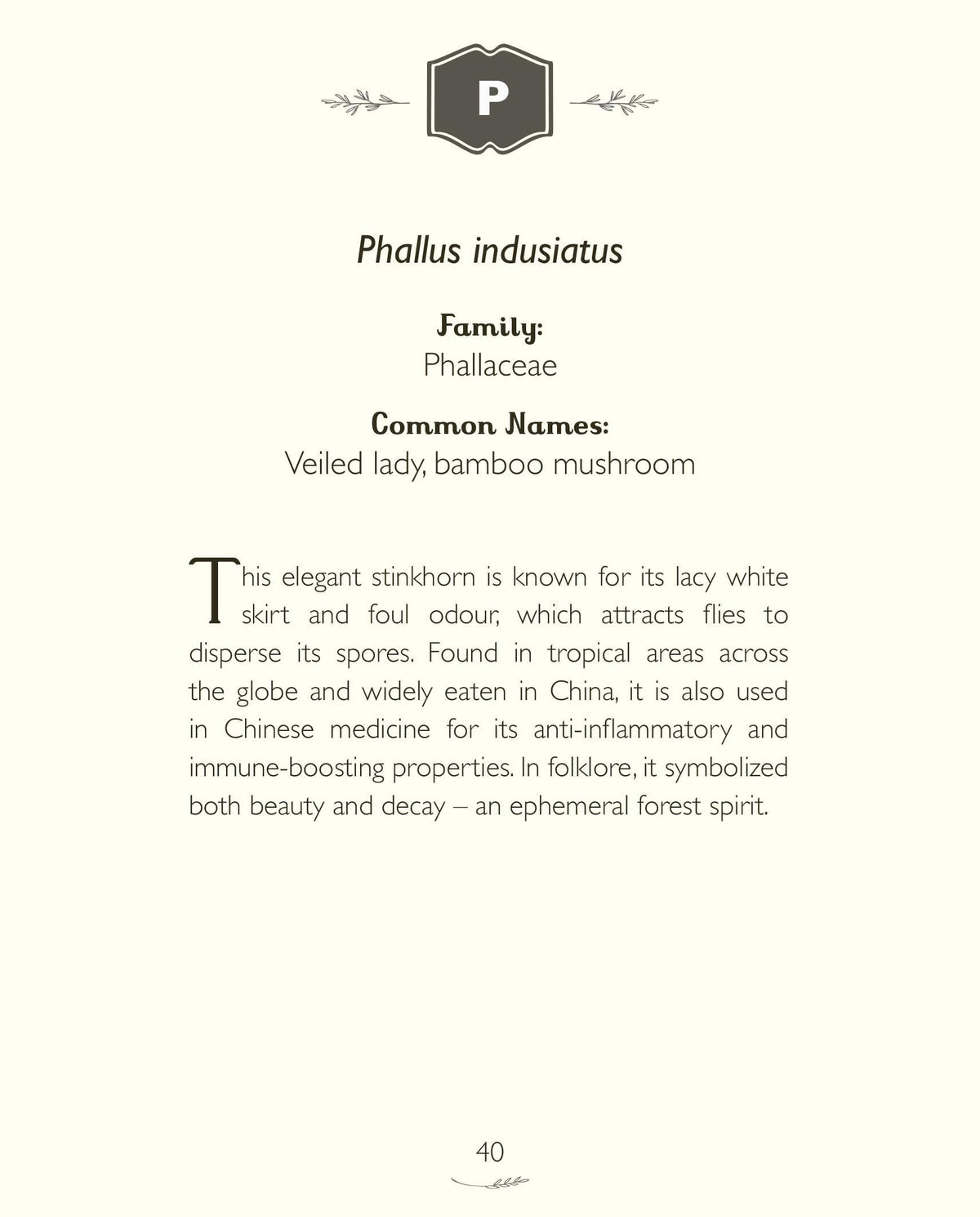 P

Phallus indusiatus

Family:
Phallaceae

Common Names:
Veiled lady, bamboo mushroom

This elegant stinkhorn is known for its lacy white skirt and foul odour, which attracts flies to disperse its spores. Found in tropical areas across the globe and widely eaten in China, it is also used in Chinese medicine for its anti-inflammatory and immune-boosting properties. In folklore, it symbolized both beauty and decay – an ephemeral forest spirit.

40